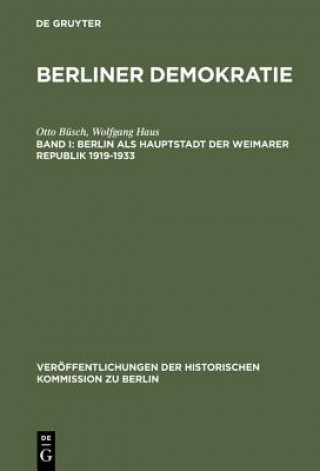 DE GRUYTER

BERLINER DEMOKRATIE

Otto Büsch, Wolfgang Haus
BAND I: BERLIN ALS HAUPTSTADT DER WEIMARER REPUBLIK 1919-1933

VERÖFFENTLICHUNGEN DER HISTORISCHEN KOMMISSION ZU BERLIN

DE G